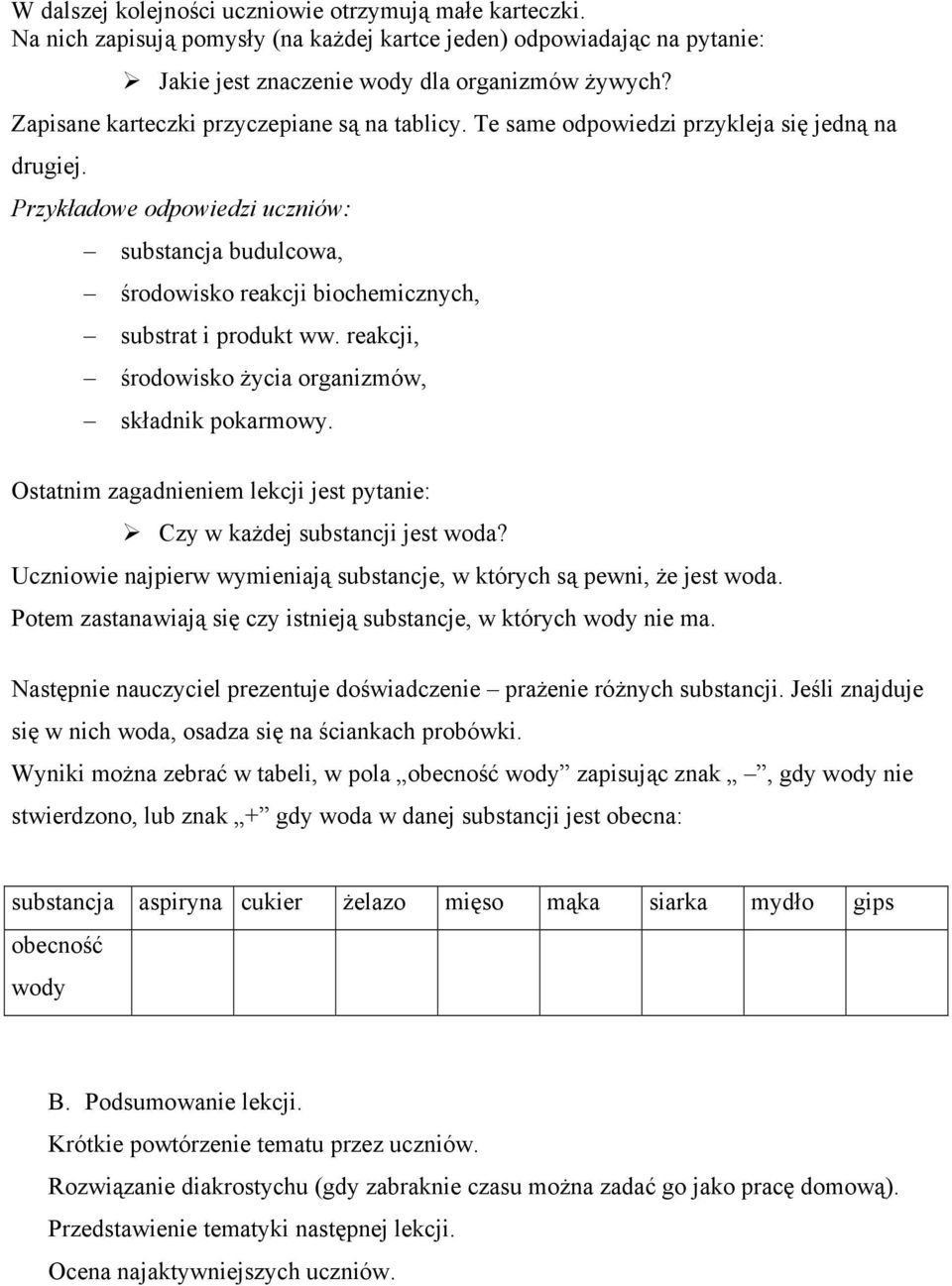 W dalszej kolejności uczniowie otrzymują małe karteczki.
Na nich zapisują pomysły (na każdej kartce jeden) odpowiadając na pytanie:

➢ Jakie jest znaczenie wody dla organizmów żywych?

Zapisane karteczki przyczepiane są na tablicy. Te same odpowiedzi przykleja się jedną na drugiej.

Przykładowe odpowiedzi uczniów:

– substancja budulcowa,
– środowisko reakcji biochemicznych,
– substrat i produkt ww. reakcji,
– środowisko życia organizmów,
– składnik pokarmowy.

Ostatnim zagadnieniem lekcji jest pytanie:

➢ Czy w każdej substancji jest woda?

Uczniowie najpierw wymieniają substancje, w których są pewni, że jest woda.
Potem zastanawiają się czy istnieją substancje, w których wody nie ma.

Następnie nauczyciel prezentuje doświadczenie – prażenie różnych substancji. Jeśli znajduje się w nich woda, osadza się na ściankach probówki.

Wyniki można zebrać w tabeli, w pola „obecność wody” zapisując znak „ –”, gdy wody nie stwierdzono, lub znak „+” gdy woda w danej substancji jest obecna:

| substancja | aspiryna | cukier | żelazo | mięso | mąka | siarka | mydło | gips |
|---|---|---|---|---|---|---|---|---|
| obecność wody | | | | | | | | |

B. Podsumowanie lekcji.

Krótkie powtórzenie tematu przez uczniów.

Rozwiązanie diakrostychu (gdy zabraknie czasu można zadać go jako pracę domową).

Przedstawienie tematyki następnej lekcji.

Ocena najaktywniejszych uczniów.